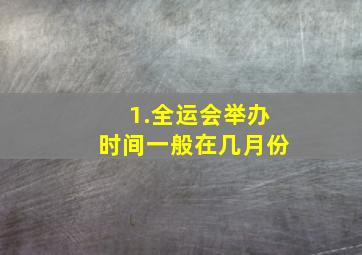 1.全运会举办时间一般在几月份